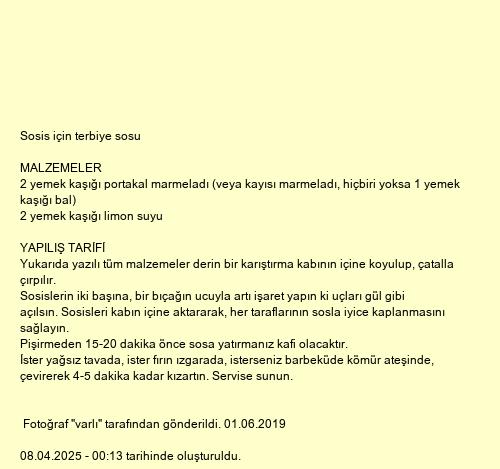 Sosis için terbiye sosu

MALZEMELER
2 yemek kaşığı portakal marmeladı (veya kayısı marmeladı, hiçbiri yoksa 1 yemek kaşığı bal)
2 yemek kaşığı limon suyu

YAPILIŞ TARİFİ
Yukarıda yazılı tüm malzemeler derin bir karıştırma kabının içine koyulup, çatalla çırpılır.
Sosislerin iki başına, bir bıçağın ucuyla artı işaret yapın ki uçları gül gibi açılsın. Sosisleri kabın içine aktararak, her taraflarının sosla iyice kaplanmasını sağlayın.
Pişirmeden 15-20 dakika önce sosa yatırmanız kafi olacaktır.
İster yağsız tavada, ister fırın ızgarada, isterseniz barbeküde kömür ateşinde, çevirerek 4-5 dakika kadar kızartın. Servise sunun.

Fotoğraf "varlı" tarafından gönderildi. 01.06.2019

08.04.2025 - 00:13 tarihinde oluşturuldu.